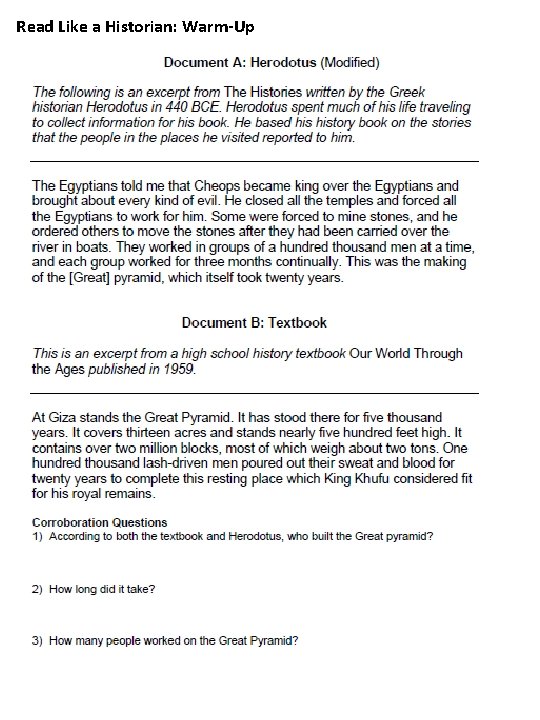 Read Like a Historian: Warm-Up

Document A: Herodotus (Modified)

The following is an excerpt from The Histories written by the Greek historian Herodotus in 440 BCE. Herodotus spent much of his life traveling to collect information for his book. He based his history book on the stories that the people in the places he visited reported to him.

The Egyptians told me that Cheops became king over the Egyptians and brought about every kind of evil. He closed all the temples and forced all the Egyptians to work for him. Some were forced to mine stones, and he ordered others to move the stones after they had been carried over the river in boats. They worked in groups of a hundred thousand men at a time, and each group worked for three months continually. This was the making of the [Great] pyramid, which itself took twenty years.

Document B: Textbook

This is an excerpt from a high school history textbook Our World Through the Ages published in 1959.

At Giza stands the Great Pyramid. It has stood there for five thousand years. It covers thirteen acres and stands nearly five hundred feet high. It contains over two million blocks, most of which weigh about two tons. One hundred thousand lash-driven men poured out their sweat and blood for twenty years to complete this resting place which King Khufu considered fit for his royal remains.

Corroboration Questions
1) According to both the textbook and Herodotus, who built the Great pyramid?

2) How long did it take?

3) How many people worked on the Great Pyramid?